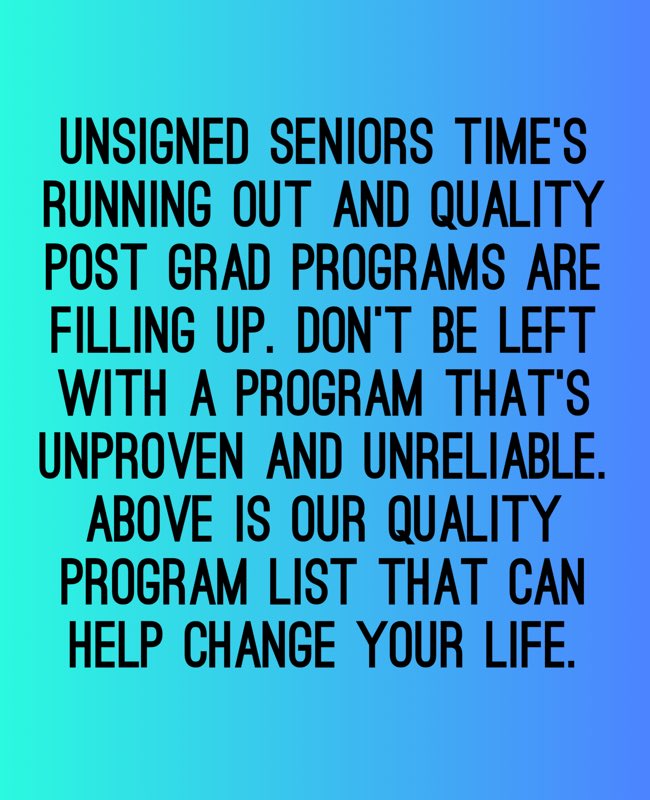 UNSIGNED SENIORS TIME'S RUNNING OUT AND QUALITY POST GRAD PROGRAMS ARE FILLING UP. DON'T BE LEFT WITH A PROGRAM THAT'S UNPROVEN AND UNRELIABLE. ABOVE IS OUR QUALITY PROGRAM LIST THAT CAN HELP CHANGE YOUR LIFE.